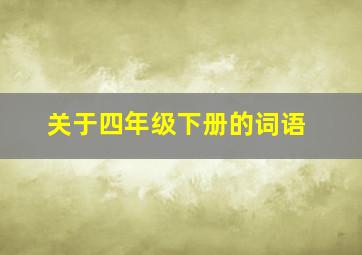 关于四年级下册的词语